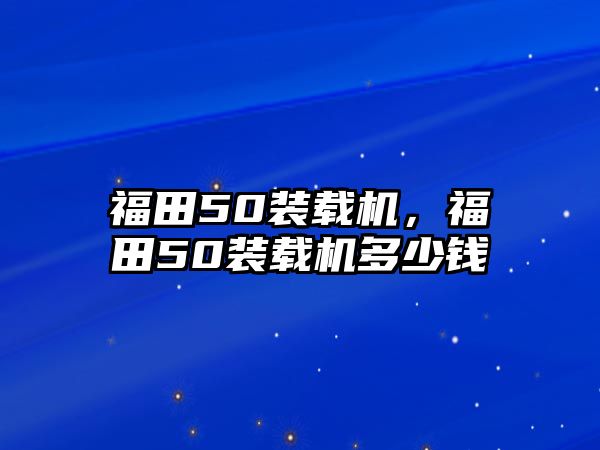 福田50装载机，福田50装载机多少钱